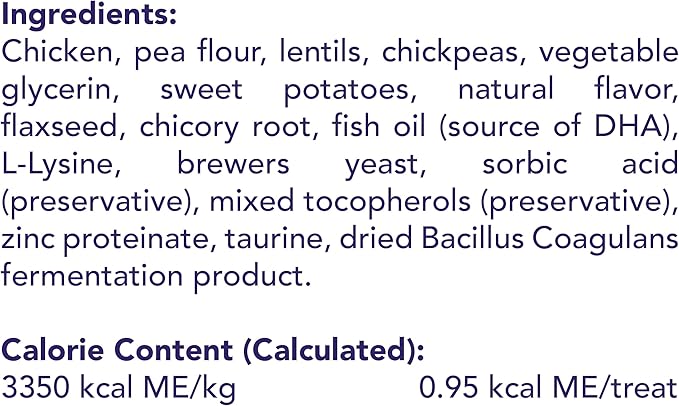 Ingredients:
Chicken, pea flour, lentils, chickpeas, vegetable glycerin, sweet potatoes, natural flavor, flaxseed, chicory root, fish oil (source of DHA), L-Lysine, brewers yeast, sorbic acid (preservative), mixed tocopherols (preservative), zinc proteinate, taurine, dried Bacillus Coagulans fermentation product.

Calorie Content (Calculated):
3350 kcal ME/kg 0.95 kcal ME/treat